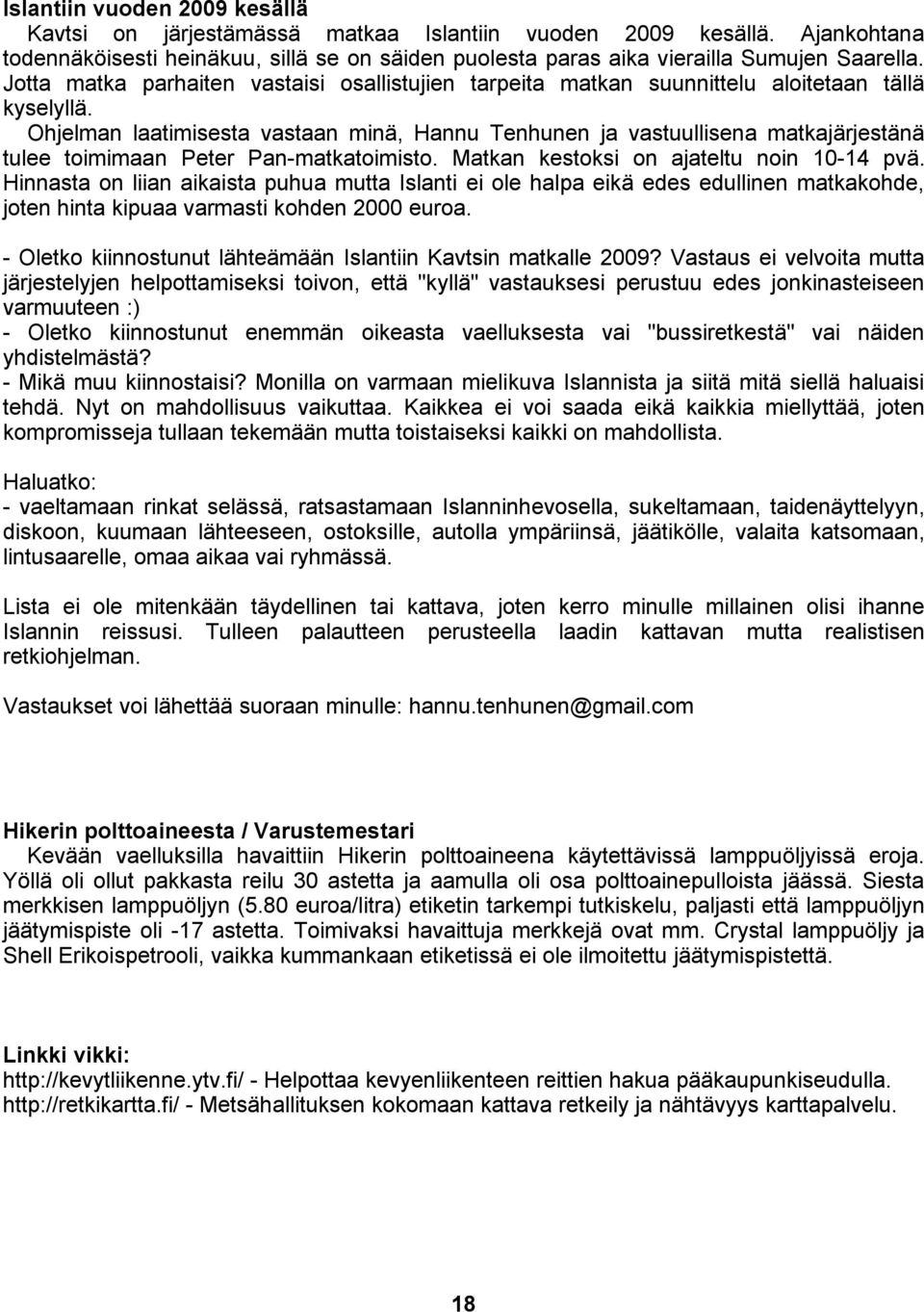 Islantiin vuoden 2009 kesällä
Kavtsi on järjestämässä matkaa Islantiin vuoden 2009 kesällä. Ajankohtana todennäköisesti heinäkuu, sillä se on säiden puolesta paras aika vierailla Sumujen Saarella. Jotta matka parhaiten vastaisi osallistujien tarpeita matkan suunnittelu aloitetaan tällä kyselyllä.
Ohjelman laatimisesta vastaan minä, Hannu Tenhunen ja vastuullisena matkajärjestänä tulee toimimaan Peter Pan-matkatoimisto. Matkan kestoksi on ajateltu noin 10-14 pvä. Hinnasta on liian aikaista puhua mutta Islanti ei ole halpa eikä edes edullinen matkakohde, joten hinta kipuaa varmasti kohden 2000 euroa.

- Oletko kiinnostunut lähteämään Islantiin Kavtsin matkalle 2009? Vastaus ei velvoita mutta järjestelyjen helpottamiseksi toivon, että "kyllä" vastauksesi perustuu edes jonkinasteiseen varmuuteen :)
- Oletko kiinnostunut enemmän oikeasta vaelluksesta vai "bussiretkestä" vai näiden yhdistelmästä?
- Mikä muu kiinnostaisi? Monilla on varmaan mielikuva Islannista ja siitä mitä siellä haluaisi tehdä. Nyt on mahdollisuus vaikuttaa. Kaikkea ei voi saada eikä kaikkia miellyttää, joten kompromisseja tullaan tekemään mutta toistaiseksi kaikki on mahdollista.

Haluatko:
- vaeltamaan rinkat selässä, ratsastamaan Islanninhevosella, sukeltamaan, taidenäyttelyyn, diskoon, kuumaan lähteeseen, ostoksille, autolla ympäriinsä, jäätikölle, valaita katsomaan, lintusaarelle, omaa aikaa vai ryhmässä.

Lista ei ole mitenkään täydellinen tai kattava, joten kerro minulle millainen olisi ihanne Islannin reissusi. Tulleen palautteen perusteella laadin kattavan mutta realistisen retkiohjelman.

Vastaukset voi lähettää suoraan minulle: hannu.tenhunen@gmail.com

Hikerin polttoaineesta / Varustemestari
Kevään vaelluksilla havaittiin Hikerin polttoaineena käytettävissä lamppuöljyissä eroja. Yöllä oli ollut pakkasta reilu 30 astetta ja aamulla oli osa polttoainepulloista jäässä. Siesta merkkisen lamppuöljyn (5.80 euroa/litra) etiketin tarkempi tutkiskelu, paljasti että lamppuöljyn jäätymispiste oli -17 astetta. Toimivaksi havaittuja merkkejä ovat mm. Crystal lamppuöljy ja Shell Erikoispetrooli, vaikka kummankaan etiketissä ei ole ilmoitettu jäätymispistettä.

Linkki vikki:
http://kevytliikenne.ytv.fi/ - Helpottaa kevyenliikenteen reittien hakua pääkaupunkiseudulla.
http://retkikartta.fi/ - Metsähallituksen kokomaan kattava retkeily ja nähtävyys karttapalvelu.

18